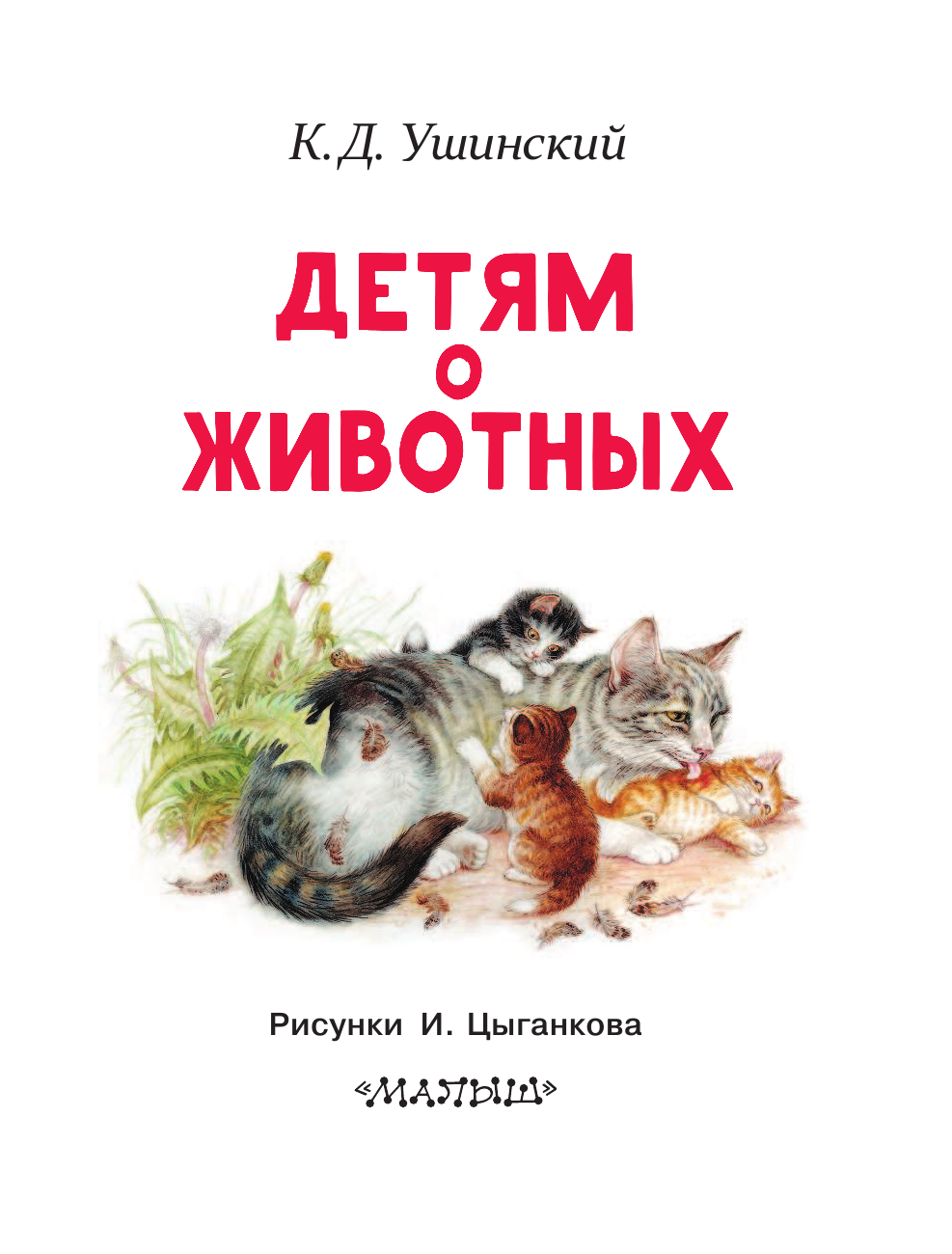 К.Д. Ушинский

ДЕТЯМ О ЖИВОТНЫХ

Рисунки И. Цыганкова

«МАЛЫШ»